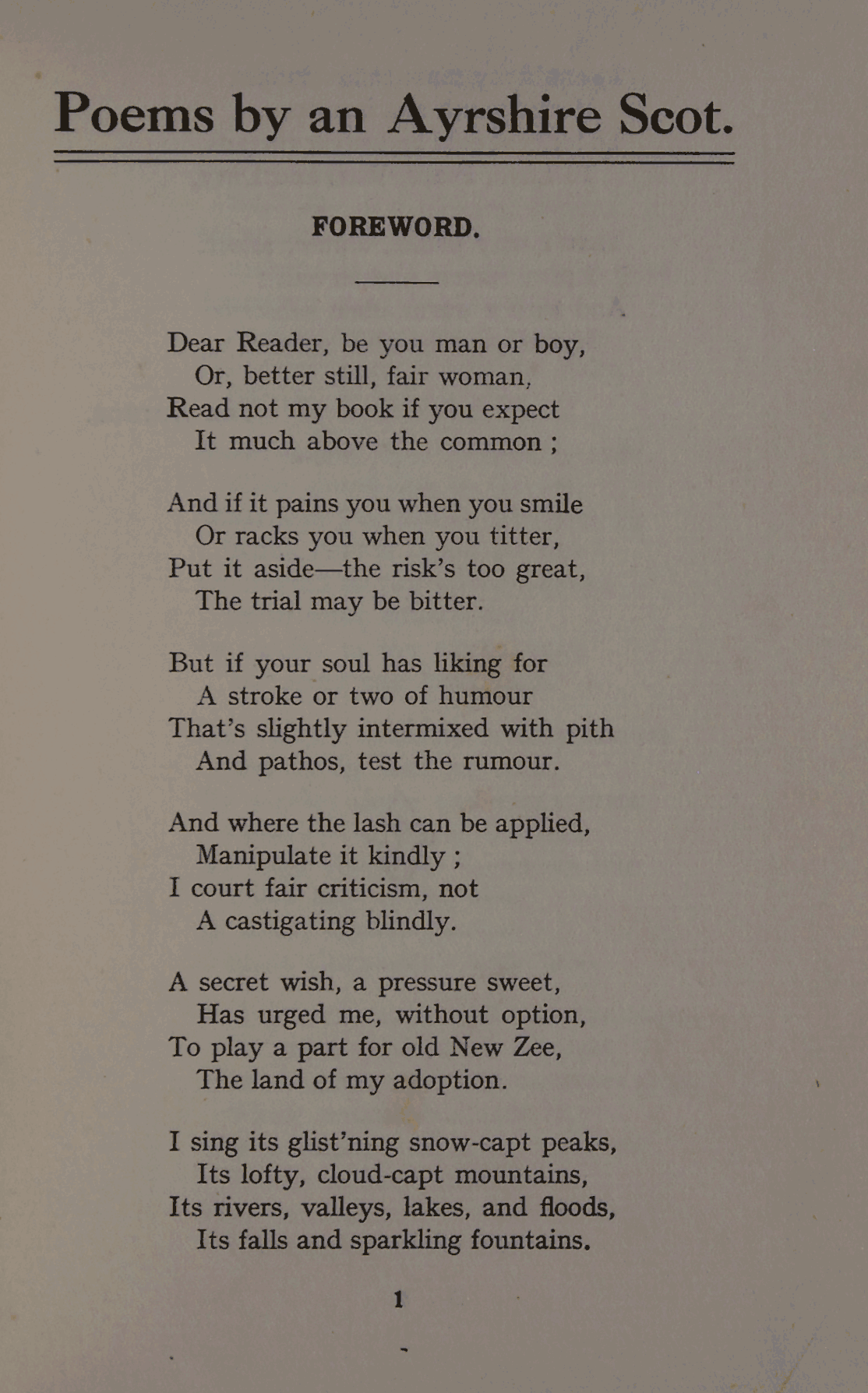 Poems by an Ayrshire Scot.

FOREWORD.

Dear Reader, be you man or boy,
Or, better still, fair woman,
Read not my book if you expect
It much above the common ;

And if it pains you when you smile
Or racks you when you titter,
Put it aside—the risk's too great,
The trial may be bitter.

But if your soul has liking for
A stroke or two of humour
That's slightly intermixed with pith
And pathos, test the rumour.

And where the lash can be applied,
Manipulate it kindly ;
I court fair criticism, not
A castigating blindly.

A secret wish, a pressure sweet,
Has urged me, without option,
To play a part for old New Zee,
The land of my adoption.

I sing its glist'ning snow-capt peaks,
Its lofty, cloud-capt mountains,
Its rivers, valleys, lakes, and floods,
Its falls and sparkling fountains.

1